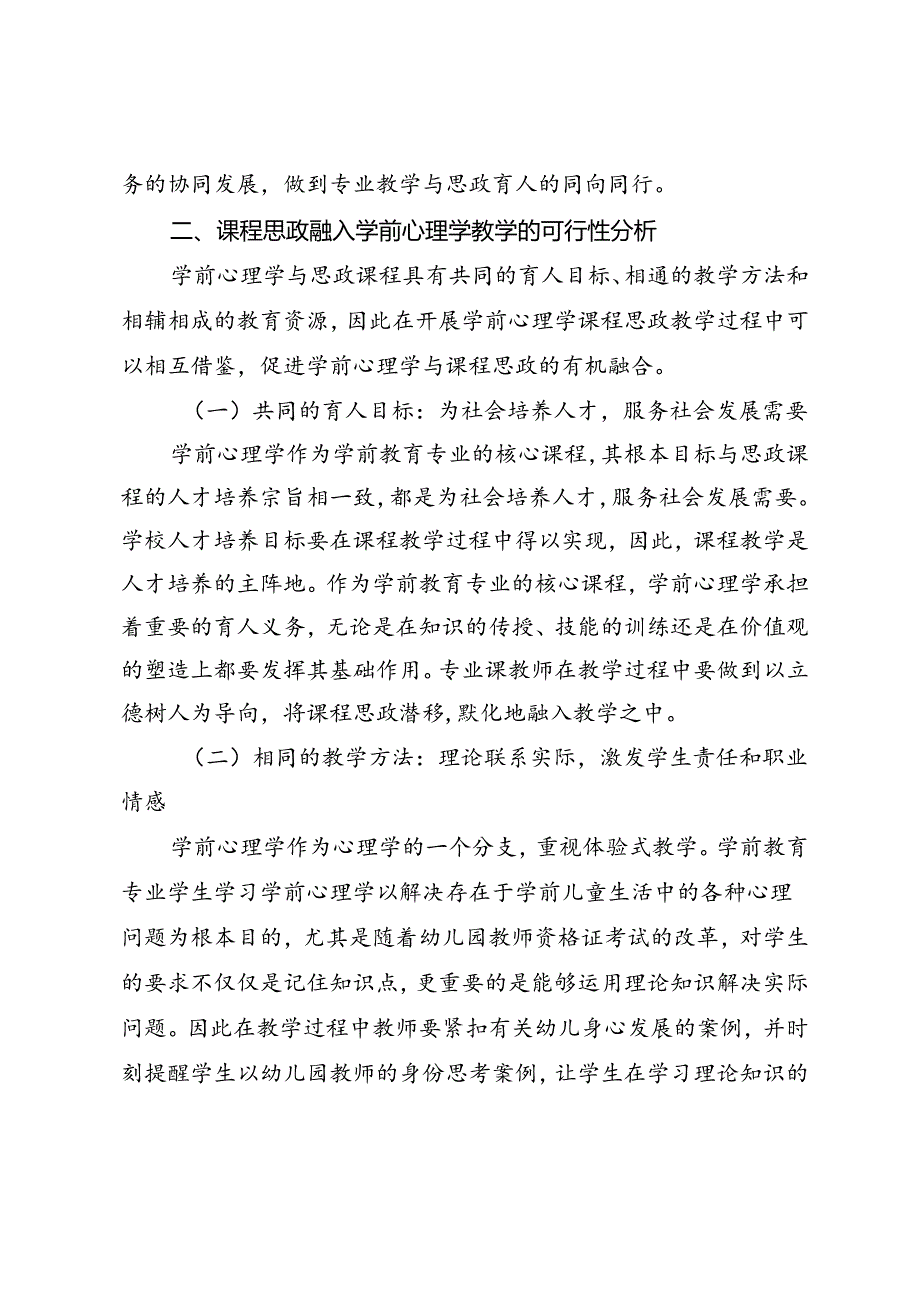 务的协同发展，做到专业教学与思政育人的同向同行。

二、课程思政融入学前心理学教学的可行性分析

学前心理学与思政课程具有共同的育人目标、相通的教学方法和相辅相成的教育资源，因此在开展学前心理学课程思政教学过程中可以相互借鉴，促进学前心理学与课程思政的有机融合。

（一）共同的育人目标：为社会培养人才，服务社会发展需要

学前心理学作为学前教育专业的核心课程，其根本目标与思政课程的人才培养宗旨相一致，都是为社会培养人才，服务社会发展需要。学校人才培养目标要在课程教学过程中得以实现，因此，课程教学是人才培养的主阵地。作为学前教育专业的核心课程，学前心理学承担着重要的育人义务，无论是在知识的传授、技能的训练还是在价值观的塑造上都要发挥其基础作用。专业课教师在教学过程中要做到以立德树人为导向，将课程思政潜移，默化地融入教学之中。

（二）相同的教学方法：理论联系实际，激发学生责任和职业情感

学前心理学作为心理学的一个分支，重视体验式教学。学前教育专业学生学习学前心理学以解决存在于学前儿童生活中的各种心理问题为根本目的，尤其是随着幼儿园教师资格证考试的改革，对学生的要求不仅仅是记住知识点，更重要的是能够运用理论知识解决实际问题。因此在教学过程中教师要紧扣有关幼儿身心发展的案例，并时刻提醒学生以幼儿园教师的身份思考案例，让学生在学习理论知识的